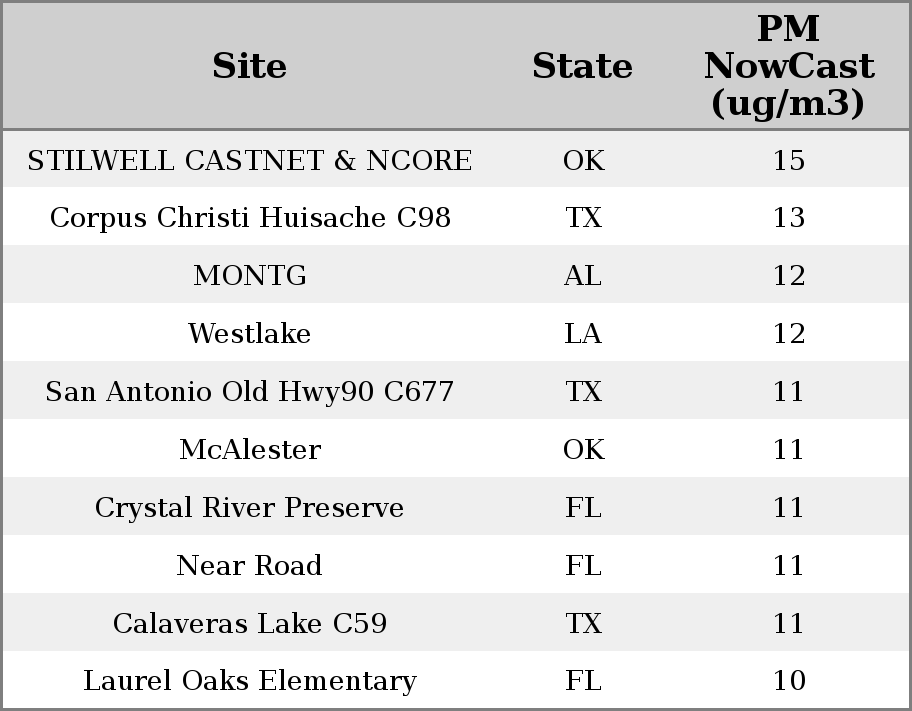 | Site | State | PM NowCast (ug/m3) |
|---|---|---|
| STILWELL CASTNET & NCORE | OK | 15 |
| Corpus Christi Huisache C98 | TX | 13 |
| MONTG | AL | 12 |
| Westlake | LA | 12 |
| San Antonio Old Hwy90 C677 | TX | 11 |
| McAlester | OK | 11 |
| Crystal River Preserve | FL | 11 |
| Near Road | FL | 11 |
| Calaveras Lake C59 | TX | 11 |
| Laurel Oaks Elementary | FL | 10 |